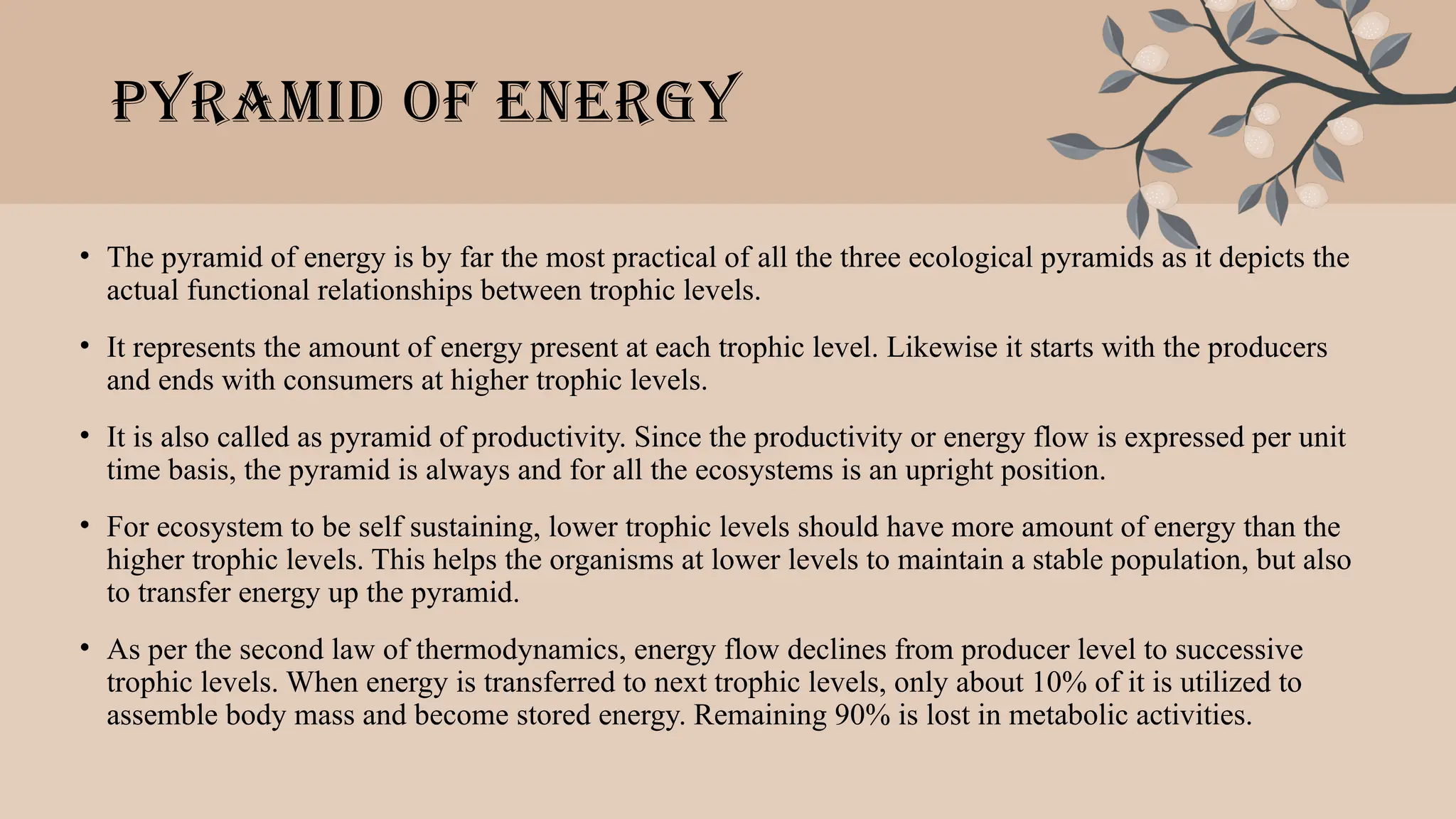 PYRAMID OF ENERGY

• The pyramid of energy is by far the most practical of all the three ecological pyramids as it depicts the actual functional relationships between trophic levels.

• It represents the amount of energy present at each trophic level. Likewise it starts with the producers and ends with consumers at higher trophic levels.

• It is also called as pyramid of productivity. Since the productivity or energy flow is expressed per unit time basis, the pyramid is always and for all the ecosystems is an upright position.

• For ecosystem to be self sustaining, lower trophic levels should have more amount of energy than the higher trophic levels. This helps the organisms at lower levels to maintain a stable population, but also to transfer energy up the pyramid.

• As per the second law of thermodynamics, energy flow declines from producer level to successive trophic levels. When energy is transferred to next trophic levels, only about 10% of it is utilized to assemble body mass and become stored energy. Remaining 90% is lost in metabolic activities.